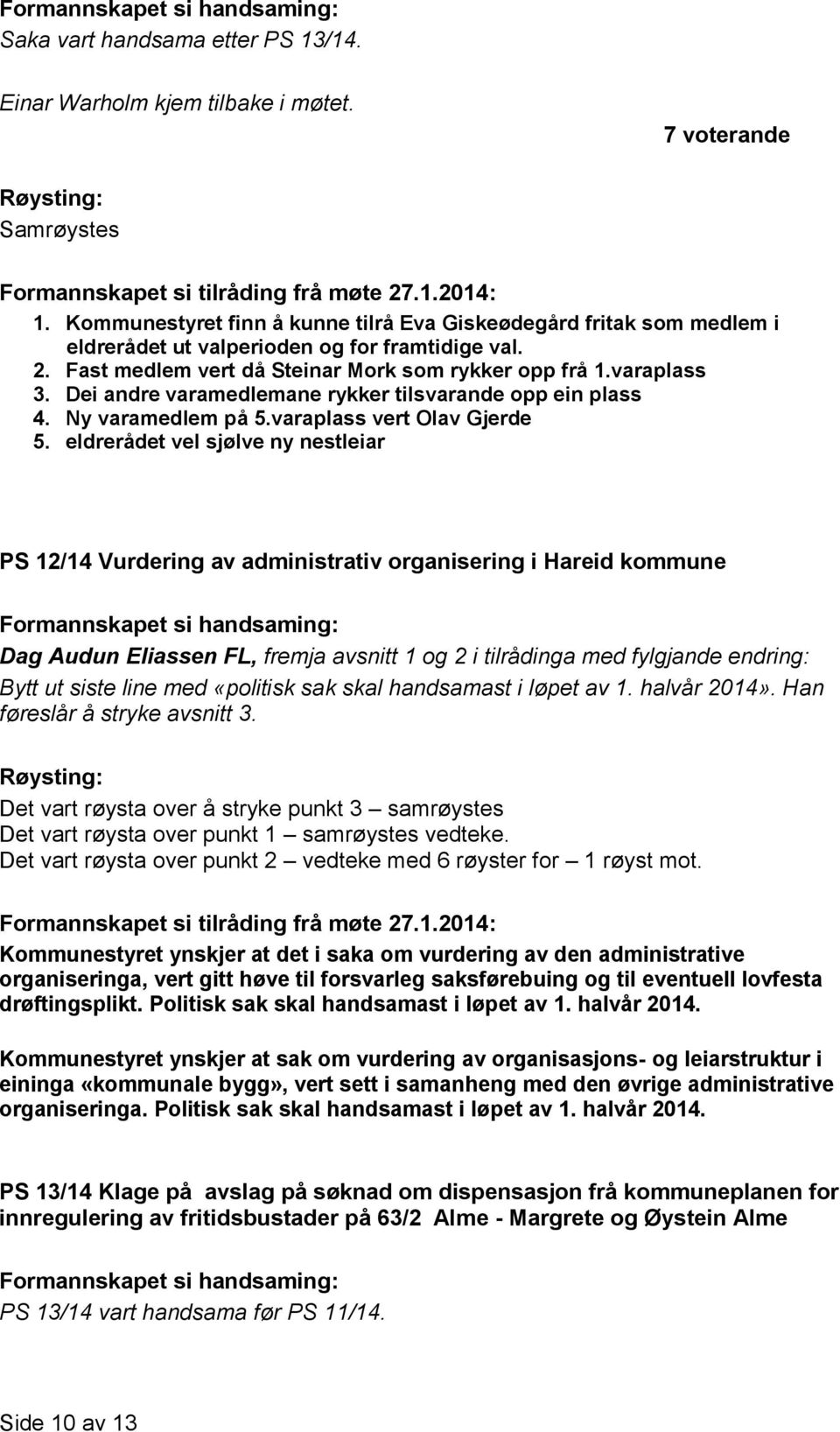 Formannskapet si handsaming:
Saka vart handsama etter PS 13/14.

Einar Warholm kjem tilbake i møtet.

7 voterande

Røysting:
Samrøystes

Formannskapet si tilråding frå møte 27.1.2014:
1. Kommunestyret finn å kunne tilrå Eva Giskeødegård fritak som medlem i eldrerådet ut valperioden og for framtidige val.
2. Fast medlem vert då Steinar Mork som rykker opp frå 1.varaplass
3. Dei andre varamedlemane rykker tilsvarande opp ein plass
4. Ny varamedlem på 5.varaplass vert Olav Gjerde
5. eldrerådet vel sjølve ny nestleiar

PS 12/14 Vurdering av administrativ organisering i Hareid kommune

Formannskapet si handsaming:
Dag Audun Eliassen FL, fremja avsnitt 1 og 2 i tilrådinga med fylgjande endring: Bytt ut siste line med «politisk sak skal handsamast i løpet av 1. halvår 2014». Han føreslår å stryke avsnitt 3.

Røysting:
Det vart røysta over å stryke punkt 3 – samrøystes
Det vart røysta over punkt 1 – samrøystes vedteke.
Det vart røysta over punkt 2 – vedteke med 6 røyster for – 1 røyst mot.

Formannskapet si tilråding frå møte 27.1.2014:
Kommunestyret ynskjer at det i saka om vurdering av den administrative organiseringa, vert gitt høve til forsvarleg saksførebuing og til eventuell lovfesta drøftingsplikt. Politisk sak skal handsamast i løpet av 1. halvår 2014.

Kommunestyret ynskjer at sak om vurdering av organisasjons- og leiarstruktur i eininga «kommunale bygg», vert sett i samanheng med den øvrige administrative organiseringa. Politisk sak skal handsamast i løpet av 1. halvår 2014.

PS 13/14 Klage på avslag på søknad om dispensasjon frå kommuneplanen for innregulering av fritidsbustader på 63/2 Alme - Margrete og Øystein Alme

Formannskapet si handsaming:
PS 13/14 vart handsama før PS 11/14.

Side 10 av 13